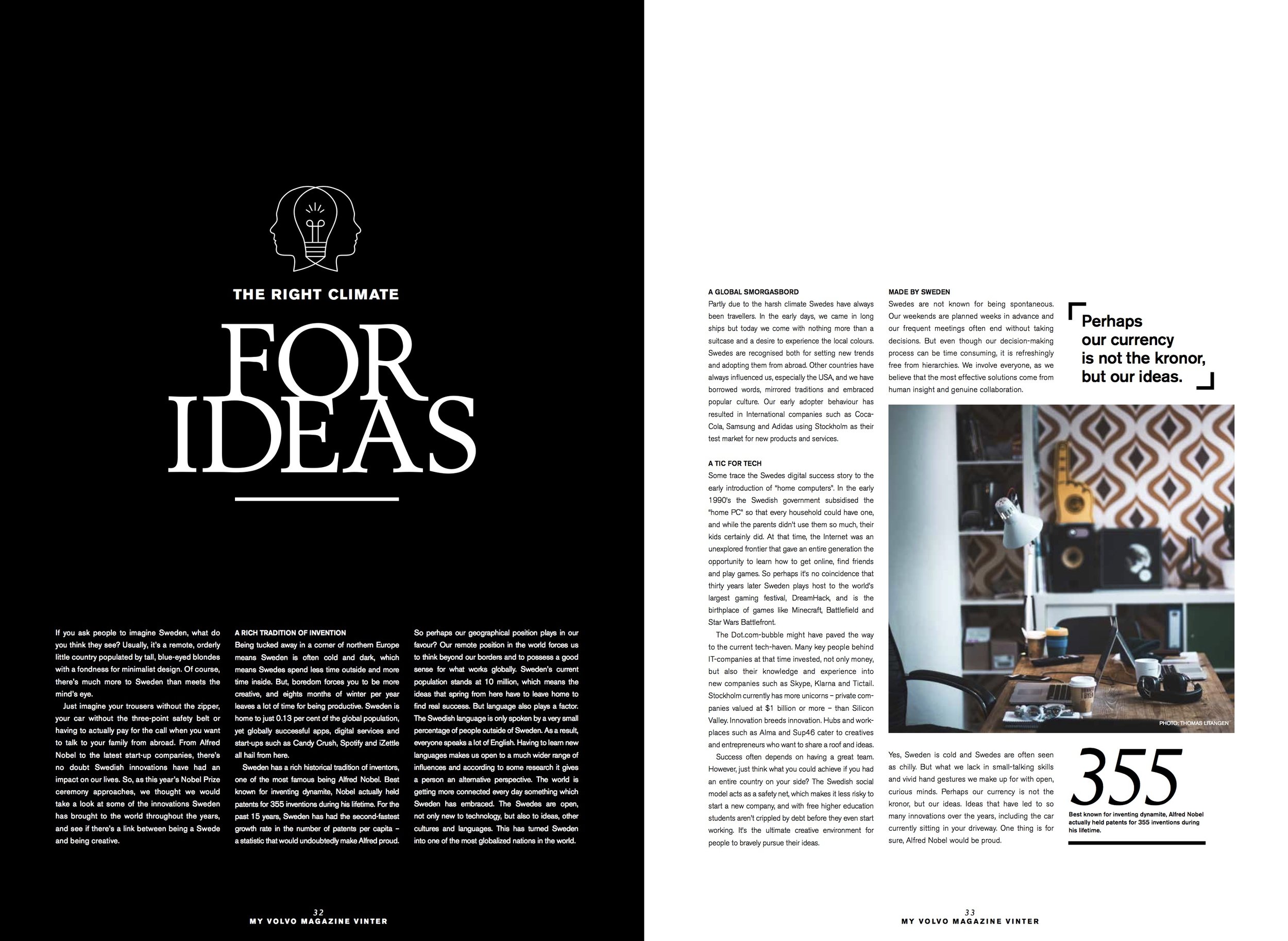 THE RIGHT CLIMATE

FOR IDEAS

If you ask people to imagine Sweden, what do you think they see? Usually, it's a remote, orderly little country populated by tall, blue-eyed blondes with a fondness for minimalist design. Of course, there's much more to Sweden than meets the mind's eye.

Just imagine your trousers without the zipper, your car without the three-point safety belt or having to actually pay for the call when you want to talk to your family from abroad. From Alfred Nobel to the latest start-up companies, there's no doubt Swedish innovations have had an impact on our lives. So, as this year's Nobel Prize ceremony approaches, we thought we would take a look at some of the innovations Sweden has brought to the world throughout the years, and see if there's a link between being a Swede and being creative.

A RICH TRADITION OF INVENTION
Being tucked away in a corner of northern Europe means Sweden is often cold and dark, which means Swedes spend less time outside and more time inside. But, boredom forces you to be more creative, and eights months of winter per year leaves a lot of time for being productive. Sweden is home to just 0.13 per cent of the global population, yet globally successful apps, digital services and start-ups such as Candy Crush, Spotify and iZettle all hail from here.

Sweden has a rich historical tradition of inventors, one of the most famous being Alfred Nobel. Best known for inventing dynamite, Nobel actually held patents for 355 inventions during his lifetime. For the past 15 years, Sweden has had the second-fastest growth rate in the number of patents per capita – a statistic that would undoubtedly make Alfred proud.

So perhaps our geographical position plays in our favour? Our remote position in the world forces us to think beyond our borders and to possess a good sense for what works globally. Sweden's current population stands at 10 million, which means the ideas that spring from here have to leave home to find real success. But language also plays a factor. The Swedish language is only spoken by a very small percentage of people outside of Sweden. As a result, everyone speaks a lot of English. Having to learn new languages makes us open to a much wider range of influences and according to some research it gives a person an alternative perspective. The world is getting more connected every day something which Sweden has embraced. The Swedes are open, not only new to technology, but also to ideas, other cultures and languages. This has turned Sweden into one of the most globalized nations in the world.

32
MY VOLVO MAGAZINE VINTER

A GLOBAL SMORGASBORD
Partly due to the harsh climate Swedes have always been travellers. In the early days, we came in long ships but today we come with nothing more than a suitcase and a desire to experience the local colours. Swedes are recognised both for setting new trends and adopting them from abroad. Other countries have always influenced us, especially the USA, and we have borrowed words, mirrored traditions and embraced popular culture. Our early adopter behaviour has resulted in International companies such as Coca-Cola, Samsung and Adidas using Stockholm as their test market for new products and services.

A TIC FOR TECH
Some trace the Swedes digital success story to the early introduction of "home computers". In the early 1990's the Swedish government subsidised the "home PC" so that every household could have one, and while the parents didn't use them so much, their kids certainly did. At that time, the Internet was an unexplored frontier that gave an entire generation the opportunity to learn how to get online, find friends and play games. So perhaps it's no coincidence that thirty years later Sweden plays host to the world's largest gaming festival, DreamHack, and is the birthplace of games like Minecraft, Battlefield and Star Wars Battlefront.

The Dot.com-bubble might have paved the way to the current tech-haven. Many key people behind IT-companies at that time invested, not only money, but also their knowledge and experience into new companies such as Skype, Klarna and Tictail. Stockholm currently has more unicorns – private companies valued at $1 billion or more – than Silicon Valley. Innovation breeds innovation. Hubs and workplaces such as Alma and Sup46 cater to creatives and entrepreneurs who want to share a roof and ideas.

Success often depends on having a great team. However, just think what you could achieve if you had an entire country on your side? The Swedish social model acts as a safety net, which makes it less risky to start a new company, and with free higher education students aren't crippled by debt before they even start working. It's the ultimate creative environment for people to bravely pursue their ideas.

MADE BY SWEDEN
Swedes are not known for being spontaneous. Our weekends are planned weeks in advance and our frequent meetings often end without taking decisions. But even though our decision-making process can be time consuming, it is refreshingly free from hierarchies. We involve everyone, as we believe that the most effective solutions come from human insight and genuine collaboration.

Perhaps our currency is not the kronor, but our ideas.

PHOTO: THOMAS LITANGEN

Yes, Sweden is cold and Swedes are often seen as chilly. But what we lack in small-talking skills and vivid hand gestures we make up for with open, curious minds. Perhaps our currency is not the kronor, but our ideas. Ideas that have led to so many innovations over the years, including the car currently sitting in your driveway. One thing is for sure, Alfred Nobel would be proud.

355
Best known for inventing dynamite, Alfred Nobel actually held patents for 355 inventions during his lifetime.

33
MY VOLVO MAGAZINE VINTER